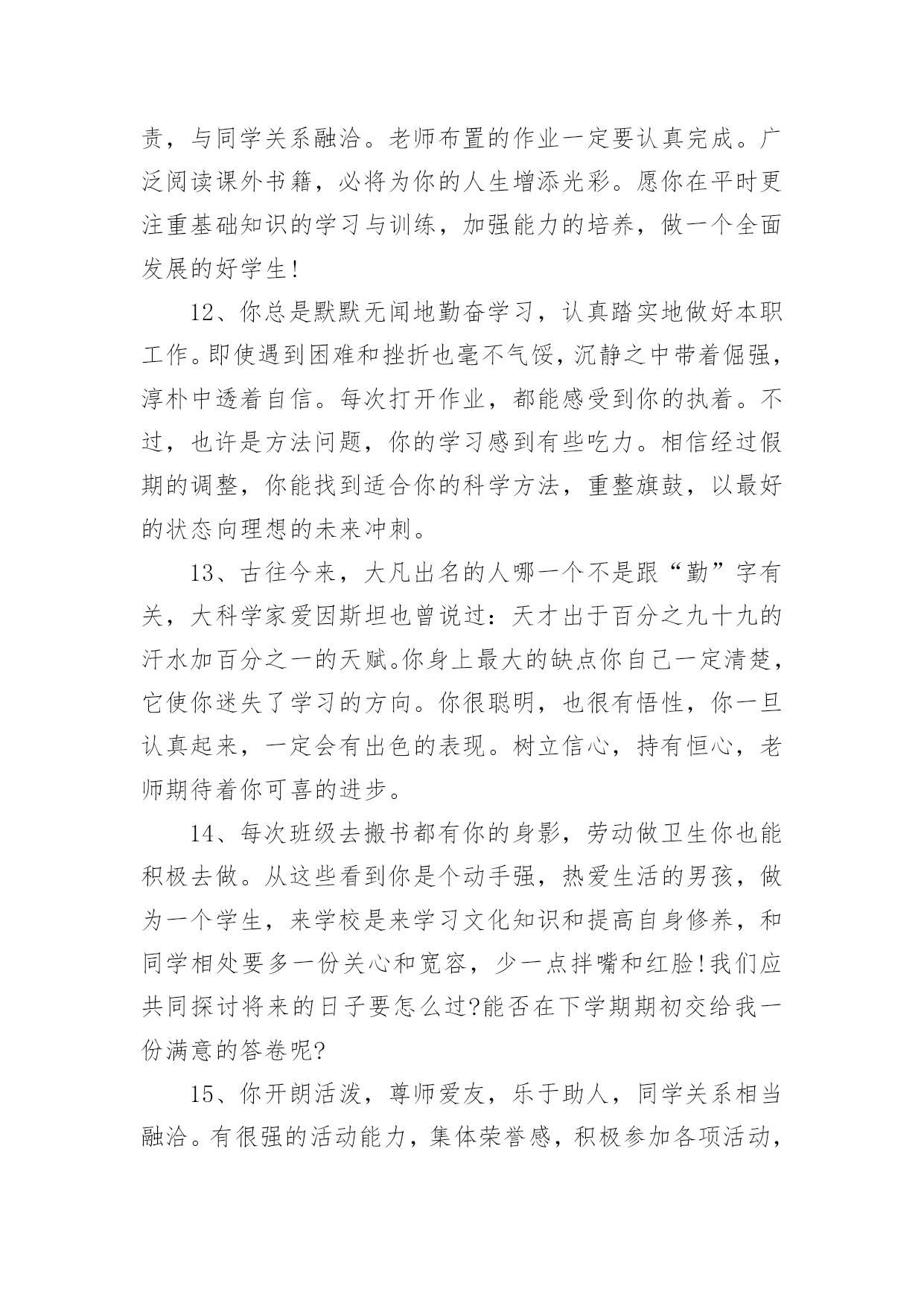 责，与同学关系融洽。老师布置的作业一定要认真完成。广泛阅读课外书籍，必将为你的人生增添光彩。愿你在平时更注重基础知识的学习与训练，加强能力的培养，做一个全面发展的好学生!

12、你总是默默无闻地勤奋学习，认真踏实地做好本职工作。即使遇到困难和挫折也毫不气馁，沉静之中带着倔强，淳朴中透着自信。每次打开作业，都能感受到你的执着。不过，也许是方法问题，你的学习感到有些吃力。相信经过假期的调整，你能找到适合你的科学方法，重整旗鼓，以最好的状态向理想的未来冲刺。

13、古往今来，大凡出名的人哪一个不是跟“勤”字有关，大科学家爱因斯坦也曾说过：天才出于百分之九十九的汗水加百分之一的天赋。你身上最大的缺点你自己一定清楚，它使你迷失了学习的方向。你很聪明，也很有悟性，你一旦认真起来，一定会有出色的表现。树立信心，持有恒心，老师期待着你可喜的进步。

14、每次班级去搬书都有你的身影，劳动做卫生你也能积极去做。从这些看到你是个动手强，热爱生活的男孩，做为一个学生，来学校是来学习文化知识和提高自身修养，和同学相处要多一份关心和宽容，少一点拌嘴和红脸!我们应共同探讨将来的日子要怎么过?能否在下学期期初交给我一份满意的答卷呢?

15、你开朗活泼，尊师爱友，乐于助人，同学关系相当融洽。有很强的活动能力，集体荣誉感，积极参加各项活动，